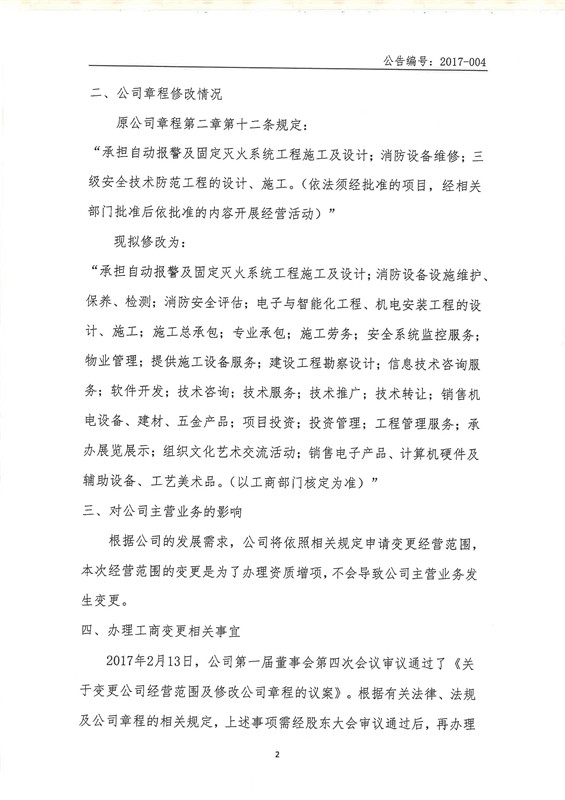 公告编号：2017-004

二、公司章程修改情况

原公司章程第二章第十二条规定：

“承担自动报警及固定灭火系统工程施工及设计；消防设备维修；三级安全技术防范工程的设计、施工。（依法须经批准的项目，经相关部门批准后依批准的内容开展经营活动）”

现拟修改为：

“承担自动报警及固定灭火系统工程施工及设计；消防设备设施维护、保养、检测；消防安全评估；电子与智能化工程、机电安装工程的设计、施工；施工总承包；专业承包；施工劳务；安全系统监控服务；物业管理；提供施工设备服务；建设工程勘察设计；信息技术咨询服务；软件开发；技术咨询；技术服务；技术推广；技术转让；销售机电设备、建材、五金产品；项目投资；投资管理；工程管理服务；承办展览展示；组织文化艺术交流活动；销售电子产品、计算机硬件及辅助设备、工艺美术品。（以工商部门核定为准）”

三、对公司主营业务的影响

根据公司的发展需求，公司将依照相关规定申请变更经营范围，本次经营范围的变更是为了办理资质增项，不会导致公司主营业务发生变更。

四、办理工商变更相关事宜

2017年2月13日，公司第一届董事会第四次会议审议通过了《关于变更公司经营范围及修改公司章程的议案》。根据有关法律、法规及公司章程的相关规定，上述事项需经股东大会审议通过后，再办理

2